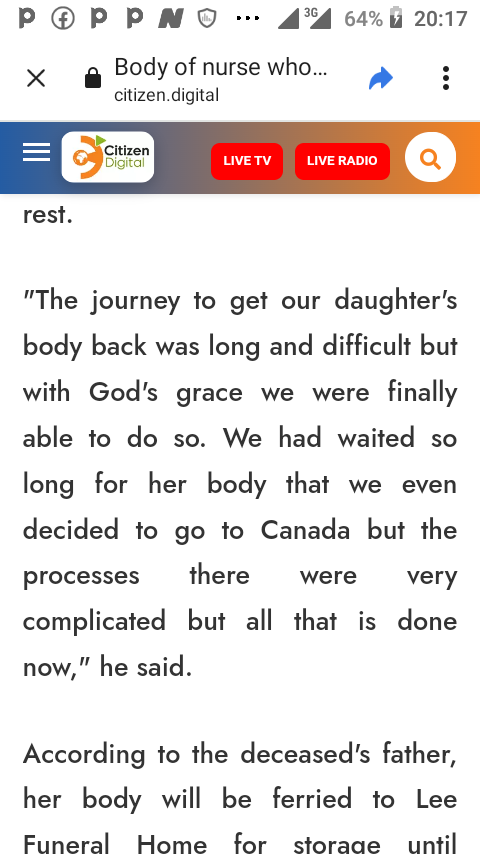 3G 64% 20:17

Body of nurse who...
citizen.digital

Citizen Digital
LIVE TV
LIVE RADIO

rest.

"The journey to get our daughter's body back was long and difficult but with God's grace we were finally able to do so. We had waited so long for her body that we even decided to go to Canada but the processes there were very complicated but all that is done now," he said.

According to the deceased's father, her body will be ferried to Lee Funeral Home for storage until